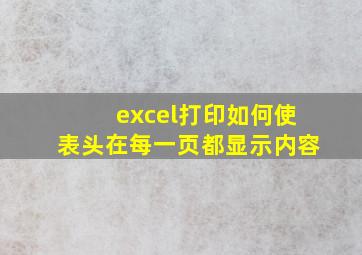 excel打印如何使表头在每一页都显示内容